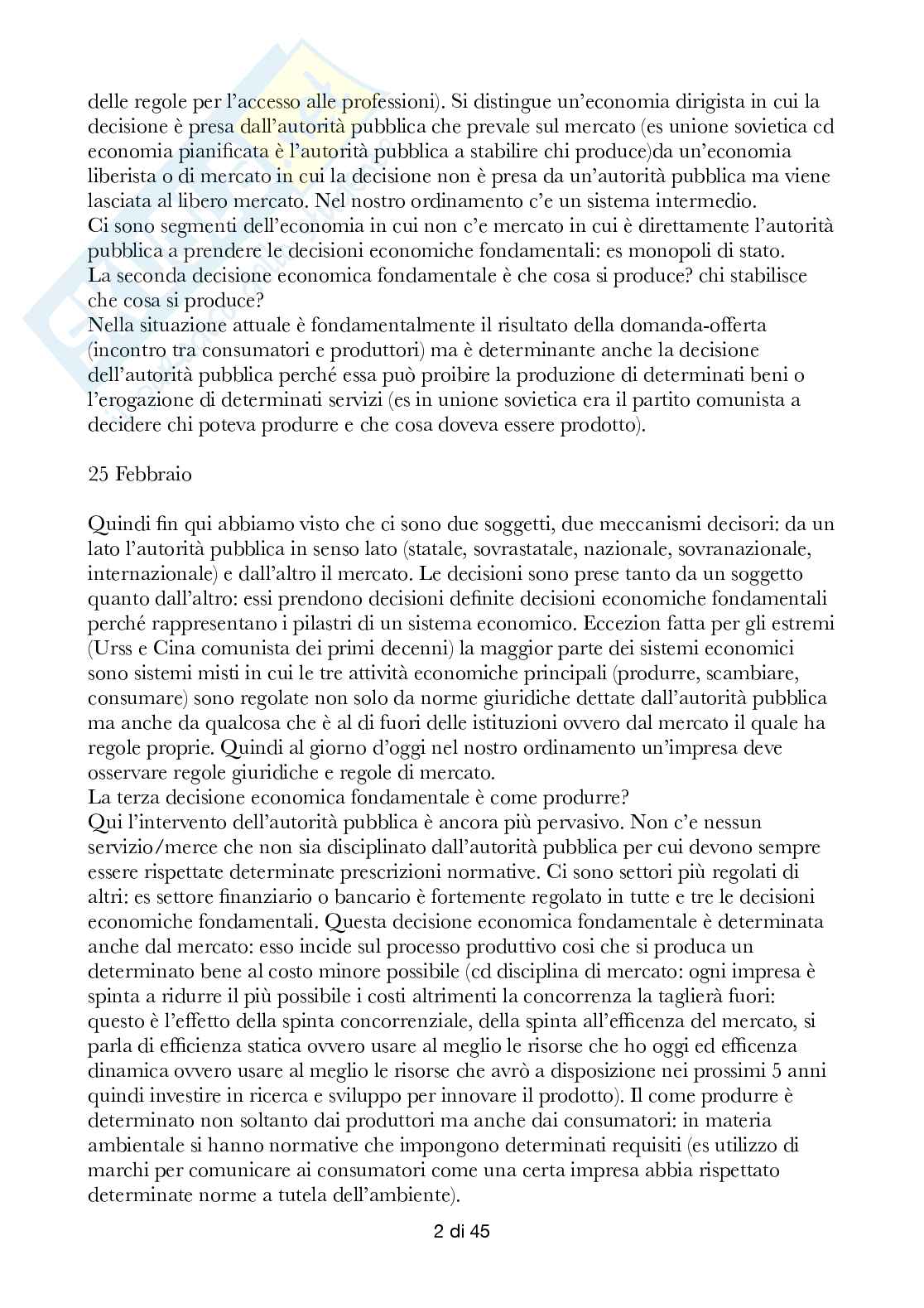 delle regole per l'accesso alle professioni). Si distingue un'economia dirigista in cui la decisione è presa dall'autorità pubblica che prevale sul mercato (es unione sovietica cd economia pianificata è l'autorità pubblica a stabilire chi produce)da un'economia liberista o di mercato in cui la decisione non è presa da un'autorità pubblica ma viene lasciata al libero mercato. Nel nostro ordinamento c'e un sistema intermedio.
Ci sono segmenti dell'economia in cui non c'e mercato in cui è direttamente l'autorità pubblica a prendere le decisioni economiche fondamentali: es monopoli di stato.
La seconda decisione economica fondamentale è che cosa si produce? chi stabilisce che cosa si produce?
Nella situazione attuale è fondamentalmente il risultato della domanda-offerta (incontro tra consumatori e produttori) ma è determinante anche la decisione dell'autorità pubblica perché essa può proibire la produzione di determinati beni o l'erogazione di determinati servizi (es in unione sovietica era il partito comunista a decidere chi poteva produrre e che cosa doveva essere prodotto).

25 Febbraio

Quindi fin qui abbiamo visto che ci sono due soggetti, due meccanismi decisori: da un lato l'autorità pubblica in senso lato (statale, sovrastatale, nazionale, sovranazionale, internazionale) e dall'altro il mercato. Le decisioni sono prese tanto da un soggetto quanto dall'altro: essi prendono decisioni definite decisioni economiche fondamentali perché rappresentano i pilastri di un sistema economico. Eccezion fatta per gli estremi (Urss e Cina comunista dei primi decenni) la maggior parte dei sistemi economici sono sistemi misti in cui le tre attività economiche principali (produrre, scambiare, consumare) sono regolate non solo da norme giuridiche dettate dall'autorità pubblica ma anche da qualcosa che è al di fuori delle istituzioni ovvero dal mercato il quale ha regole proprie. Quindi al giorno d'oggi nel nostro ordinamento un'impresa deve osservare regole giuridiche e regole di mercato.
La terza decisione economica fondamentale è come produrre?
Qui l'intervento dell'autorità pubblica è ancora più pervasivo. Non c'e nessun servizio/merce che non sia disciplinato dall'autorità pubblica per cui devono sempre essere rispettate determinate prescrizioni normative. Ci sono settori più regolati di altri: es settore finanziario o bancario è fortemente regolato in tutte e tre le decisioni economiche fondamentali. Questa decisione economica fondamentale è determinata anche dal mercato: esso incide sul processo produttivo cosi che si produca un determinato bene al costo minore possibile (cd disciplina di mercato: ogni impresa è spinta a ridurre il più possibile i costi altrimenti la concorrenza la taglierà fuori: questo è l'effetto della spinta concorrenziale, della spinta all'efficenza del mercato, si parla di efficienza statica ovvero usare al meglio le risorse che ho oggi ed efficenza dinamica ovvero usare al meglio le risorse che avrò a disposizione nei prossimi 5 anni quindi investire in ricerca e sviluppo per innovare il prodotto). Il come produrre è determinato non soltanto dai produttori ma anche dai consumatori: in materia ambientale si hanno normative che impongono determinati requisiti (es utilizzo di marchi per comunicare ai consumatori come una certa impresa abbia rispettato determinate norme a tutela dell'ambiente).

2 di 45